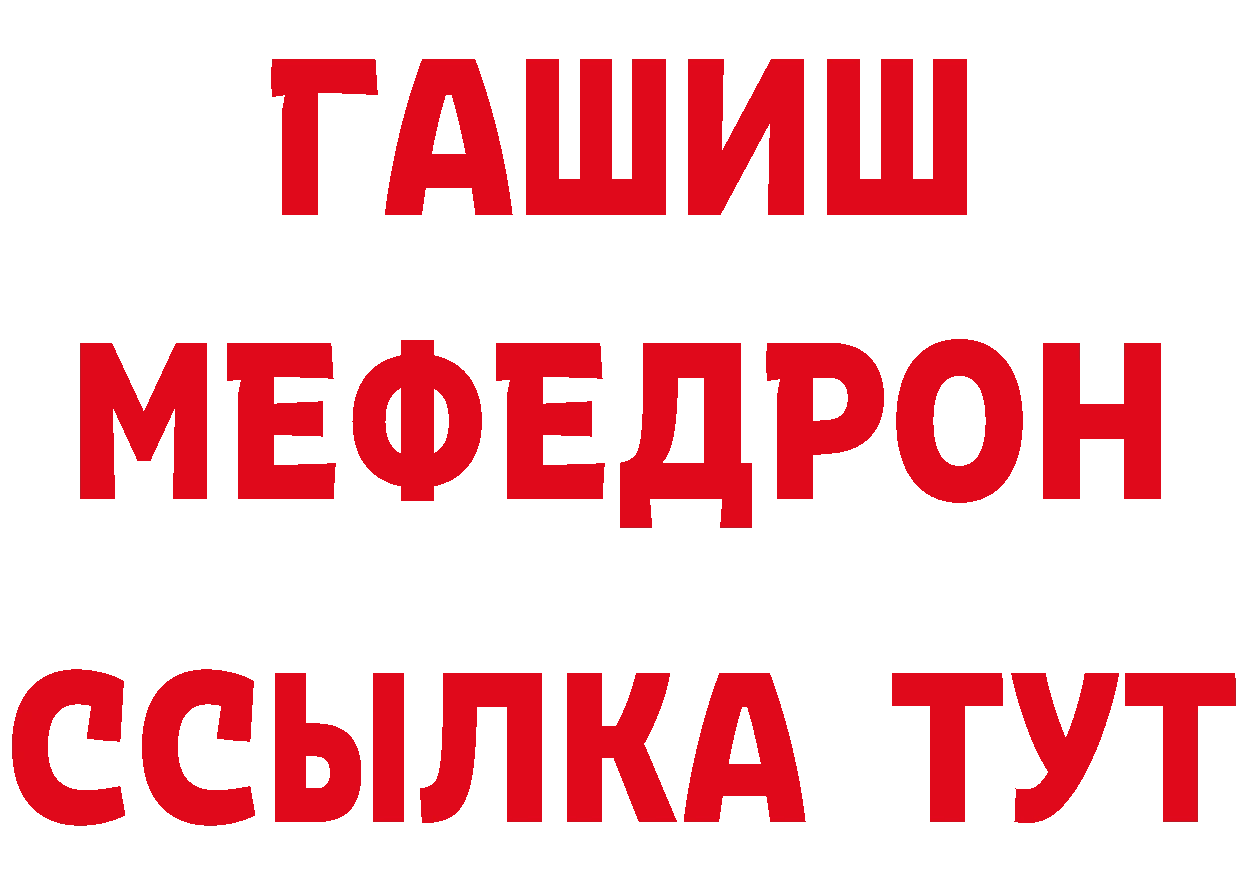 ГАШИШ
МЕФЕДРОН
ССЫЛКА ТУТ